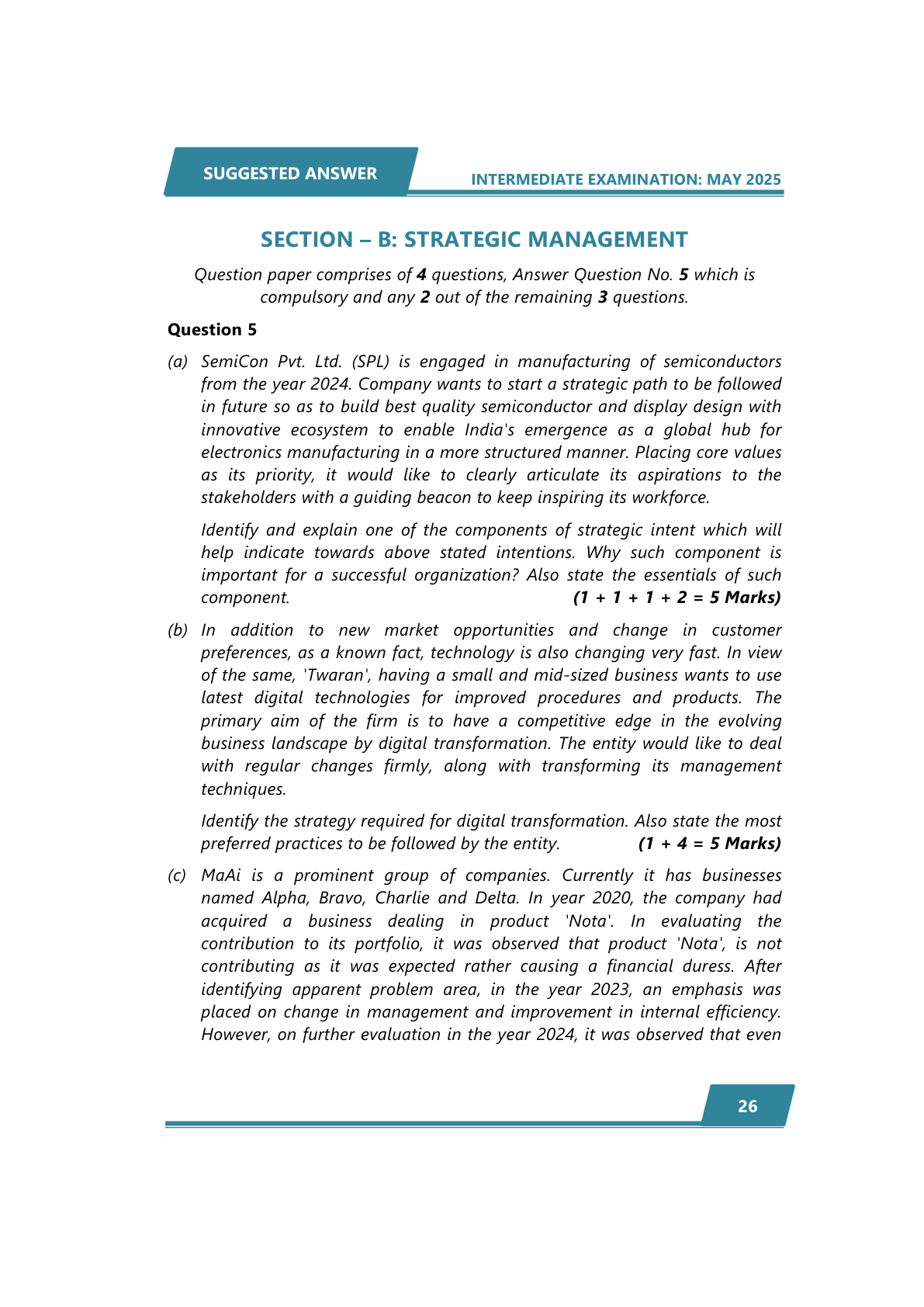 SUGGESTED ANSWER

INTERMEDIATE EXAMINATION: MAY 2025

SECTION – B: STRATEGIC MANAGEMENT

Question paper comprises of 4 questions, Answer Question No. 5 which is compulsory and any 2 out of the remaining 3 questions.

Question 5

(a) SemiCon Pvt. Ltd. (SPL) is engaged in manufacturing of semiconductors from the year 2024. Company wants to start a strategic path to be followed in future so as to build best quality semiconductor and display design with innovative ecosystem to enable India's emergence as a global hub for electronics manufacturing in a more structured manner. Placing core values as its priority, it would like to clearly articulate its aspirations to the stakeholders with a guiding beacon to keep inspiring its workforce.

Identify and explain one of the components of strategic intent which will help indicate towards above stated intentions. Why such component is important for a successful organization? Also state the essentials of such component. (1 + 1 + 1 + 2 = 5 Marks)

(b) In addition to new market opportunities and change in customer preferences, as a known fact, technology is also changing very fast. In view of the same, 'Twaran', having a small and mid-sized business wants to use latest digital technologies for improved procedures and products. The primary aim of the firm is to have a competitive edge in the evolving business landscape by digital transformation. The entity would like to deal with regular changes firmly, along with transforming its management techniques.

Identify the strategy required for digital transformation. Also state the most preferred practices to be followed by the entity. (1 + 4 = 5 Marks)

(c) MaAi is a prominent group of companies. Currently it has businesses named Alpha, Bravo, Charlie and Delta. In year 2020, the company had acquired a business dealing in product 'Nota'. In evaluating the contribution to its portfolio, it was observed that product 'Nota', is not contributing as it was expected rather causing a financial duress. After identifying apparent problem area, in the year 2023, an emphasis was placed on change in management and improvement in internal efficiency. However, on further evaluation in the year 2024, it was observed that even

26